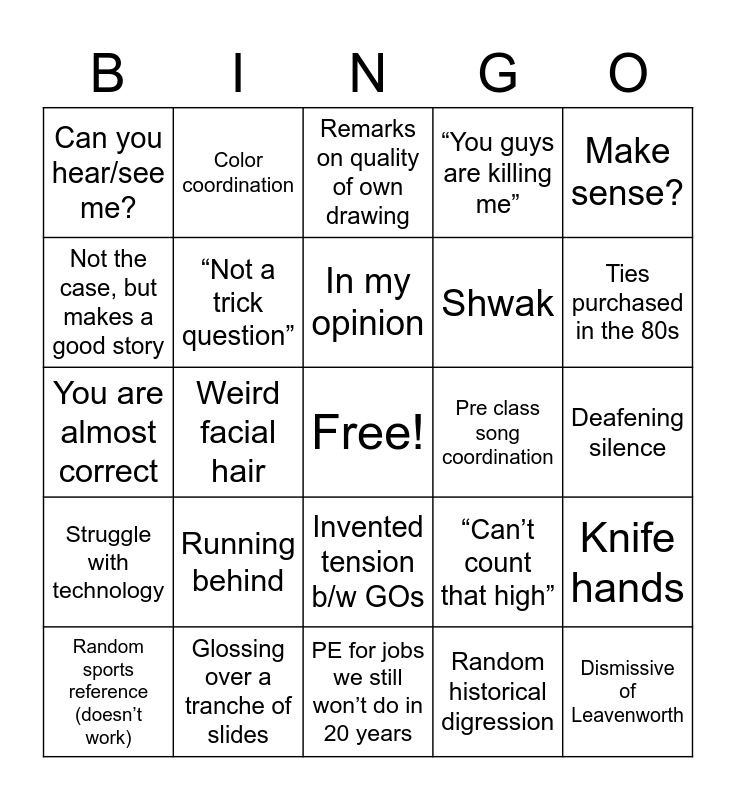 | B | I | N | G | O |
|---|---|---|---|---|
| Can you hear/see me? | Color coordination | Remarks on quality of own drawing | "You guys are killing me" | Make sense? |
| Not the case, but makes a good story | "Not a trick question" | In my opinion | Shwak | Ties purchased in the 80s |
| You are almost correct | Weird facial hair | Free! | Pre class song coordination | Deafening silence |
| Struggle with technology | Running behind | Invented tension b/w GOs | "Can't count that high" | Knife hands |
| Random sports reference (doesn't work) | Glossing over a tranche of slides | PE for jobs we still won't do in 20 years | Random historical digression | Dismissive of Leavenworth |